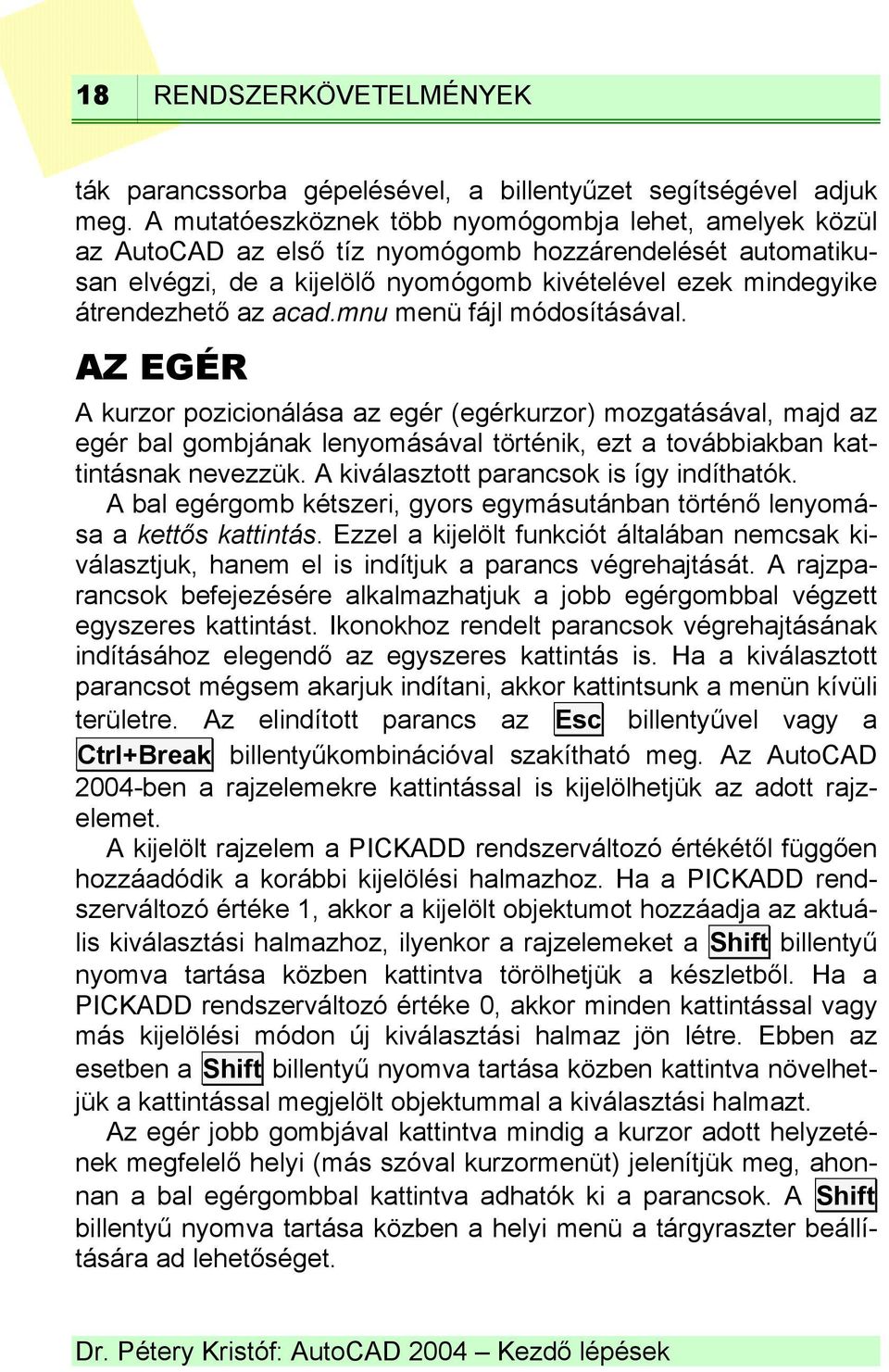 18 RENDSZERKÖVETELMÉNYEK

ták parancssorba gépelésével, a billentyűzet segítségével adjuk meg. A mutatóeszköznek több nyomógombja lehet, amelyek közül az AutoCAD az első tíz nyomógomb hozzárendelését automatikusan elvégzi, de a kijelölő nyomógomb kivételével ezek mindegyike átrendezhető az acad.mnu menü fájl módosításával.

AZ EGÉR

A kurzor pozicionálása az egér (egérkurzor) mozgatásával, majd az egér bal gombjának lenyomásával történik, ezt a továbbiakban kattintásnak nevezzük. A kiválasztott parancsok is így indíthatók.

A bal egérgomb kétszeri, gyors egymásutánban történő lenyomása a kettős kattintás. Ezzel a kijelölt funkciót általában nemcsak kiválasztjuk, hanem el is indítjuk a parancs végrehajtását. A rajzparancsok befejezésére alkalmazhatjuk a jobb egérgombbal végzett egyszeres kattintást. Ikonokhoz rendelt parancsok végrehajtásának indításához elegendő az egyszeres kattintás is. Ha a kiválasztott parancsot mégsem akarjuk indítani, akkor kattintsunk a menün kívüli területre. Az elindított parancs az Esc billentyűvel vagy a Ctrl+Break billentyűkombinációval szakítható meg. Az AutoCAD 2004-ben a rajzelemekre kattintással is kijelölhetjük az adott rajzelemet.

A kijelölt rajzelem a PICKADD rendszerváltozó értékétől függően hozzáadódik a korábbi kijelölési halmazhoz. Ha a PICKADD rendszerváltozó értéke 1, akkor a kijelölt objektumot hozzáadja az aktuális kiválasztási halmazhoz, ilyenkor a rajzelemeket a Shift billentyű nyomva tartása közben kattintva törölhetjük a készletből. Ha a PICKADD rendszerváltozó értéke 0, akkor minden kattintással vagy más kijelölési módon új kiválasztási halmaz jön létre. Ebben az esetben a Shift billentyű nyomva tartása közben kattintva növelhetjük a kattintással megjelölt objektummal a kiválasztási halmazt.

Az egér jobb gombjával kattintva mindig a kurzor adott helyzetének megfelelő helyi (más szóval kurzormenüt) jelenítjük meg, ahonnan a bal egérgombbal kattintva adhatók ki a parancsok. A Shift billentyű nyomva tartása közben a helyi menü a tárgyraszter beállítására ad lehetőséget.

Dr. Pétery Kristóf: AutoCAD 2004 – Kezdő lépések